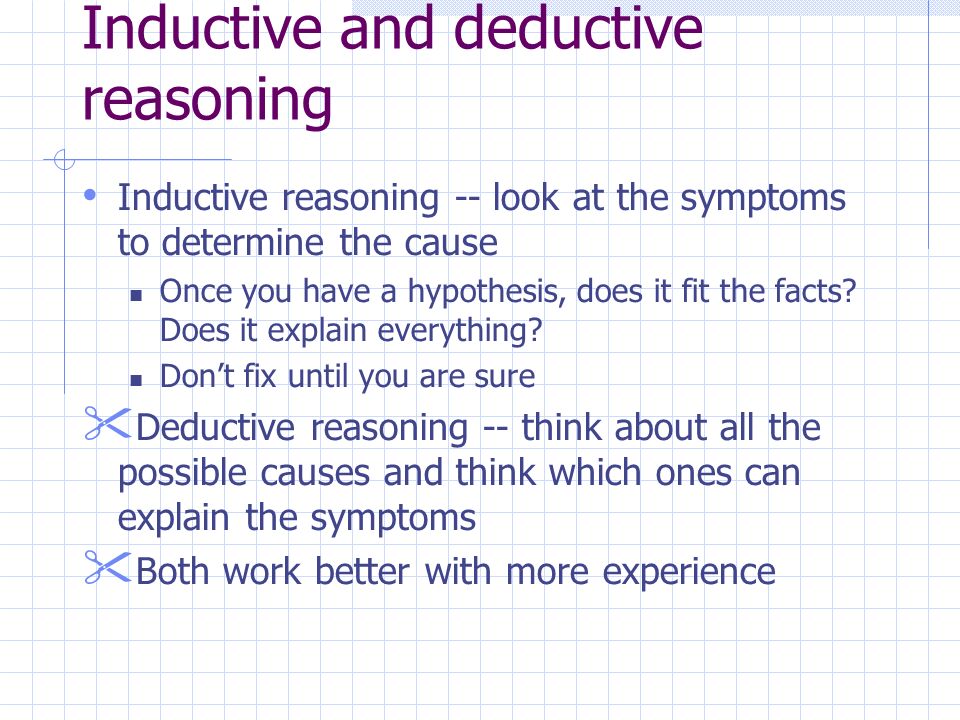 Inductive and deductive reasoning

• Inductive reasoning -- look at the symptoms to determine the cause
  ▪ Once you have a hypothesis, does it fit the facts? Does it explain everything?
  ▪ Don't fix until you are sure

Deductive reasoning -- think about all the possible causes and think which ones can explain the symptoms

Both work better with more experience